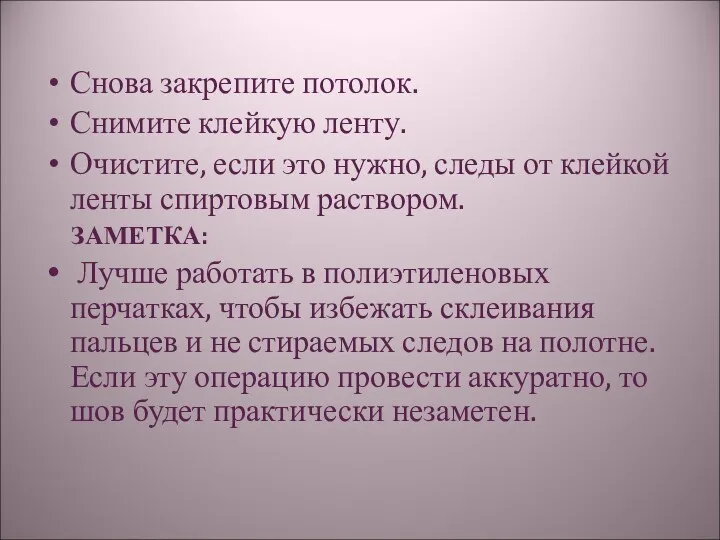 • Снова закрепите потолок.
• Снимите клейкую ленту.
• Очистите, если это нужно, следы от клейкой ленты спиртовым раствором.

ЗАМЕТКА:

• Лучше работать в полиэтиленовых перчатках, чтобы избежать склеивания пальцев и не стираемых следов на полотне. Если эту операцию провести аккуратно, то шов будет практически незаметен.